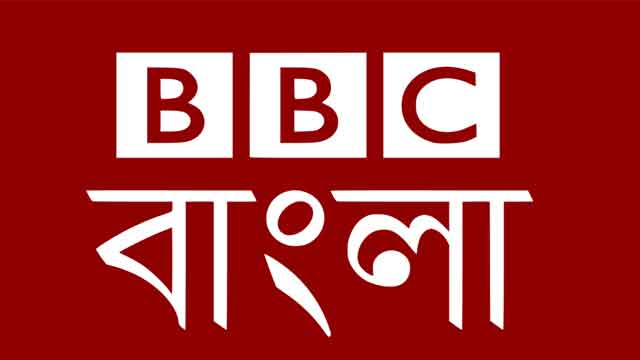 BBC
বাংলা